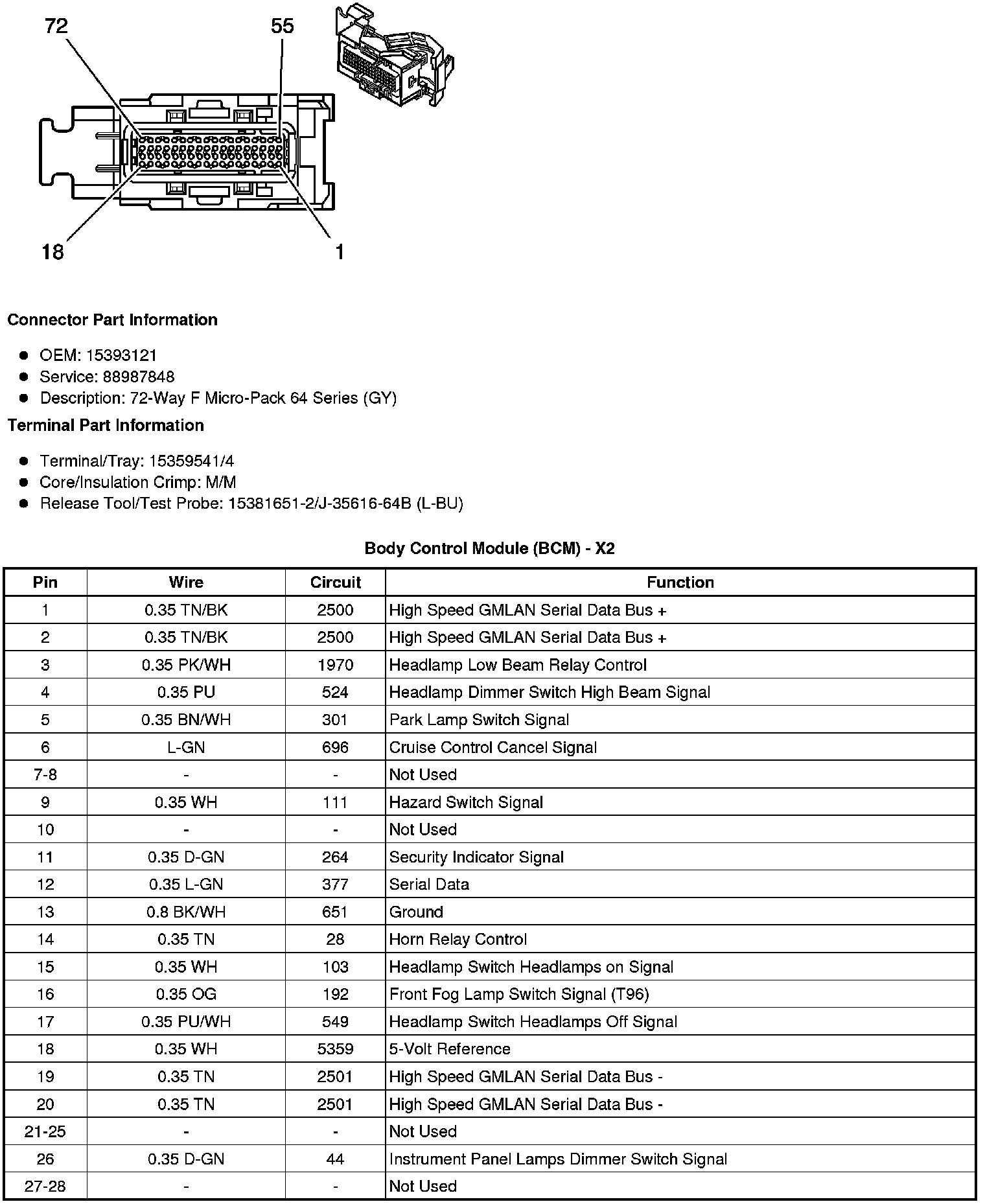 72
55
18
1

**Connector Part Information**

- OEM: 15393121
- Service: 88987848
- Description: 72-Way F Micro-Pack 64 Series (GY)

**Terminal Part Information**

- Terminal/Tray: 15359541/4
- Core/Insulation Crimp: M/M
- Release Tool/Test Probe: 15381651-2/J-35616-64B (L-BU)

**Body Control Module (BCM) - X2**

| Pin | Wire | Circuit | Function |
|---|---|---|---|
| 1 | 0.35 TN/BK | 2500 | High Speed GMLAN Serial Data Bus + |
| 2 | 0.35 TN/BK | 2500 | High Speed GMLAN Serial Data Bus + |
| 3 | 0.35 PK/WH | 1970 | Headlamp Low Beam Relay Control |
| 4 | 0.35 PU | 524 | Headlamp Dimmer Switch High Beam Signal |
| 5 | 0.35 BN/WH | 301 | Park Lamp Switch Signal |
| 6 | L-GN | 696 | Cruise Control Cancel Signal |
| 7-8 | - | - | Not Used |
| 9 | 0.35 WH | 111 | Hazard Switch Signal |
| 10 | - | - | Not Used |
| 11 | 0.35 D-GN | 264 | Security Indicator Signal |
| 12 | 0.35 L-GN | 377 | Serial Data |
| 13 | 0.8 BK/WH | 651 | Ground |
| 14 | 0.35 TN | 28 | Horn Relay Control |
| 15 | 0.35 WH | 103 | Headlamp Switch Headlamps on Signal |
| 16 | 0.35 OG | 192 | Front Fog Lamp Switch Signal (T96) |
| 17 | 0.35 PU/WH | 549 | Headlamp Switch Headlamps Off Signal |
| 18 | 0.35 WH | 5359 | 5-Volt Reference |
| 19 | 0.35 TN | 2501 | High Speed GMLAN Serial Data Bus - |
| 20 | 0.35 TN | 2501 | High Speed GMLAN Serial Data Bus - |
| 21-25 | - | - | Not Used |
| 26 | 0.35 D-GN | 44 | Instrument Panel Lamps Dimmer Switch Signal |
| 27-28 | - | - | Not Used |